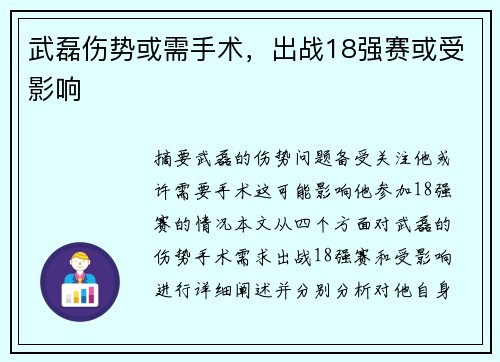 武磊伤势或需手术，出战18强赛或受影响

摘要武磊的伤势问题备受关注他或许需要手术这可能影响他参加18强赛的情况本文从四个方面对武磊的伤势手术需求出战18强赛和受影响进行详细阐述并分别分析对他自身